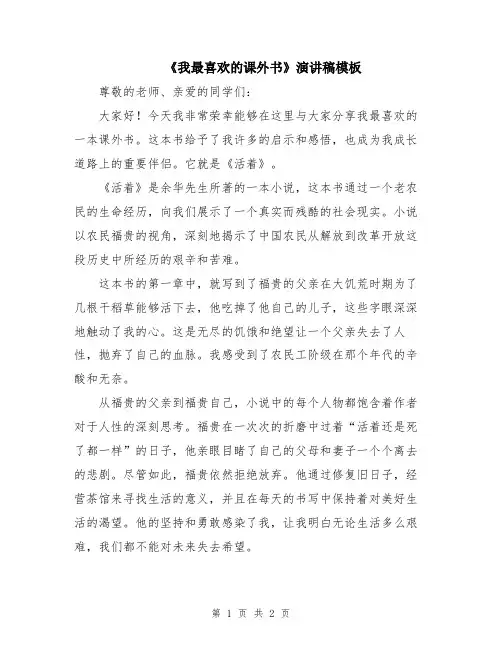 《我最喜欢的课外书》演讲稿模板

尊敬的老师、亲爱的同学们：

大家好！今天我非常荣幸能够在这里与大家分享我最喜欢的一本课外书。这本书给予了我许多的启示和感悟，也成为我成长道路上的重要伴侣。它就是《活着》。

《活着》是余华先生所著的一本小说，这本书通过一个老农民的生命经历，向我们展示了一个真实而残酷的社会现实。小说以农民福贵的视角，深刻地揭示了中国农民从解放到改革开放这段历史中所经历的艰辛和苦难。

这本书的第一章中，就写到了福贵的父亲在大饥荒时期为了几根干稻草能够活下去，他吃掉了他自己的儿子，这些字眼深深地触动了我的心。这是无尽的饥饿和绝望让一个父亲失去了人性，抛弃了自己的血脉。我感受到了农民工阶级在那个年代的辛酸和无奈。

从福贵的父亲到福贵自己，小说中的每个人物都饱含着作者对于人性的深刻思考。福贵在一次次的折磨中过着“活着还是死了都一样”的日子，他亲眼目睹了自己的父母和妻子一个个离去的悲剧。尽管如此，福贵依然拒绝放弃。他通过修复旧日子，经营茶馆来寻找生活的意义，并且在每天的书写中保持着对美好生活的渴望。他的坚持和勇敢感染了我，让我明白无论生活多么艰难，我们都不能对未来失去希望。

第 1 页 共 2 页